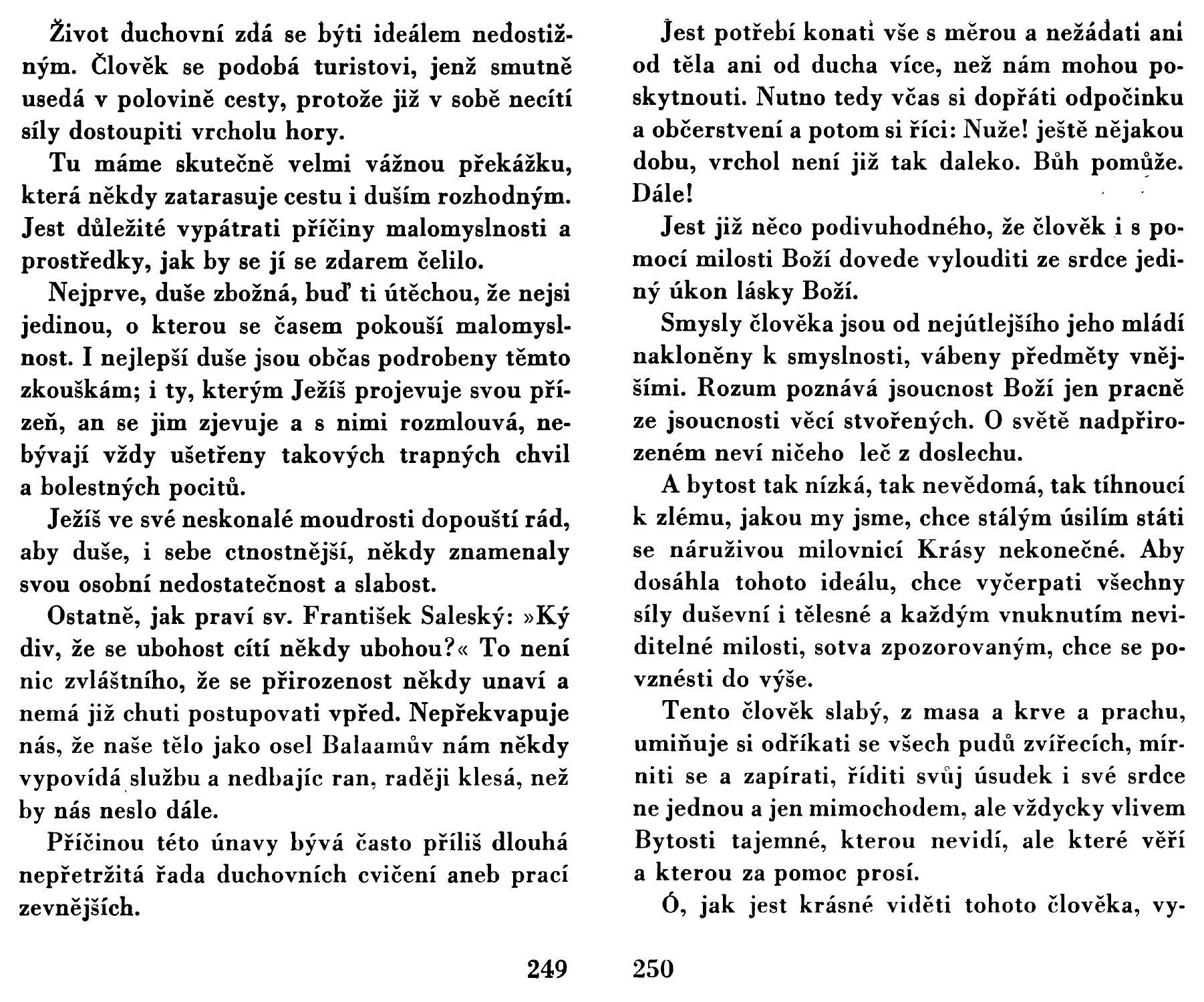 Život duchovní zdá se býti ideálem nedostižným. Člověk se podobá turistovi, jenž smutně usedá v polovině cesty, protože již v sobě necítí síly dostoupiti vrcholu hory.

Tu máme skutečně velmi vážnou překážku, která někdy zatarasuje cestu i duším rozhodným. Jest důležité vypátrati příčiny malomyslnosti a prostředky, jak by se jí se zdarem čelilo.

Nejprve, duše zbožná, buď ti útěchou, že nejsi jedinou, o kterou se časem pokouší malomyslnost. I nejlepší duše jsou občas podrobeny těmto zkouškám; i ty, kterým Ježíš projevuje svou přízeň, an se jim zjevuje a s nimi rozmlouvá, nebývají vždy ušetřeny takových trapných chvil a bolestných pocitů.

Ježíš ve své neskonalé moudrosti dopouští rád, aby duše, i sebe ctnostnější, někdy znamenaly svou osobní nedostatečnost a slabost.

Ostatně, jak praví sv. František Saleský: »Ký div, že se ubohost cítí někdy ubohou?« To není nic zvláštního, že se přirozenost někdy unaví a nemá již chuti postupovati vpřed. Nepřekvapuje nás, že naše tělo jako osel Balaamův nám někdy vypovídá službu a nedbajíc ran, raději klesá, než by nás neslo dále.

Příčinou této únavy bývá často příliš dlouhá nepřetržitá řada duchovních cvičení aneb prací zevnějších.

249

Jest potřebí konati vše s měrou a nežádati ani od těla ani od ducha více, než nám mohou poskytnouti. Nutno tedy včas si dopřáti odpočinku a občerstvení a potom si říci: Nuže! ještě nějakou dobu, vrchol není již tak daleko. Bůh pomůže. Dále!

Jest již něco podivuhodného, že člověk i s pomocí milosti Boží dovede vylouditi ze srdce jediný úkon lásky Boží.

Smysly člověka jsou od nejútlejšího jeho mládí nakloněny k smyslnosti, vábeny předměty vnějšími. Rozum poznává jsoucnost Boží jen pracně ze jsoucnosti věcí stvořených. O světě nadpřirozeném neví ničeho leč z doslechu.

A bytost tak nízká, tak nevědomá, tak tíhnoucí k zlému, jakou my jsme, chce stálým úsilím státi se náruživou milovnicí Krásy nekonečné. Aby dosáhla tohoto ideálu, chce vyčerpati všechny síly duševní i tělesné a každým vnuknutím neviditelné milosti, sotva zpozorovaným, chce se povznésti do výše.

Tento člověk slabý, z masa a krve a prachu, umiňuje si odříkati se všech pudů zvířecích, mírniti se a zapírati, říditi svůj úsudek i své srdce ne jednou a jen mimochodem, ale vždycky vlivem Bytosti tajemné, kterou nevidí, ale které věří a kterou za pomoc prosí.

Ó, jak jest krásné viděti tohoto člověka, vy-

250